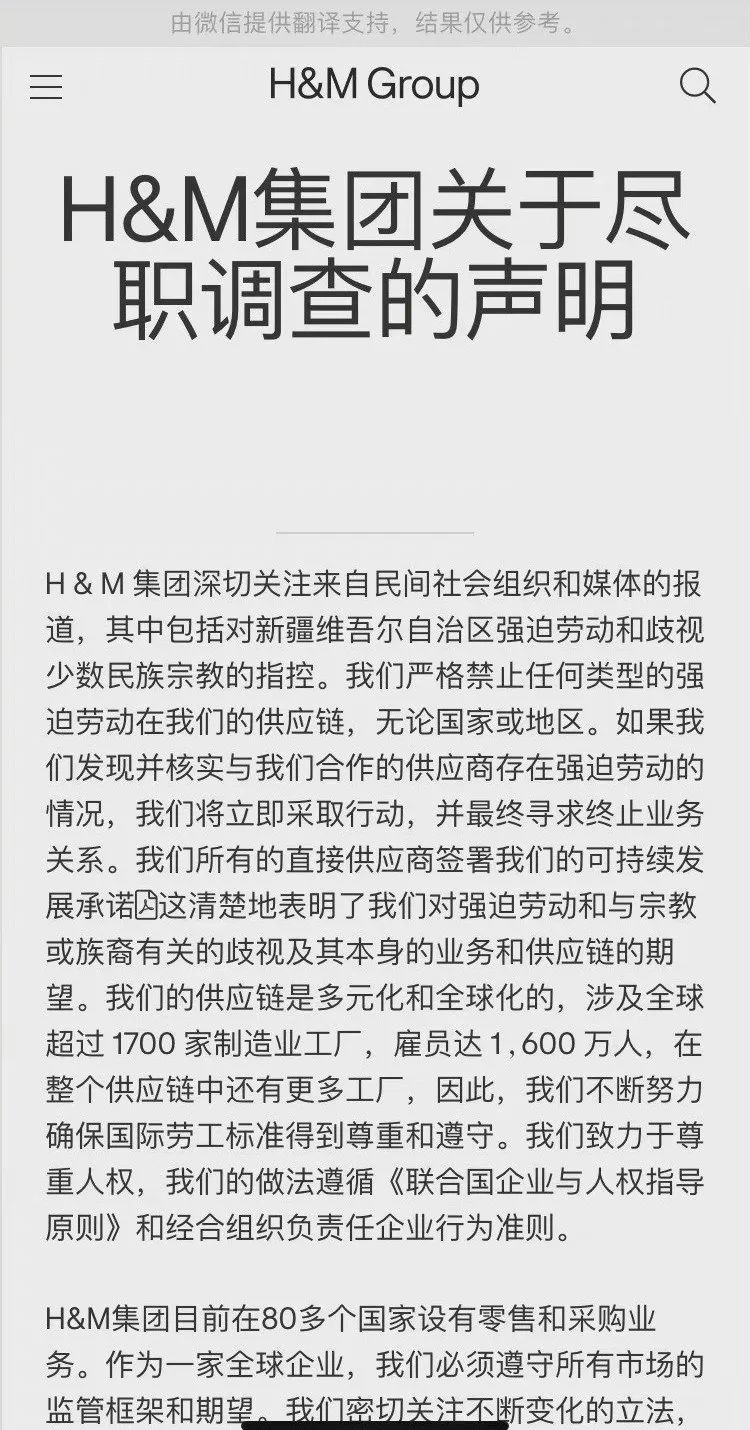 由微信提供翻译支持，结果仅供参考。

H&M Group

H&M集团关于尽职调查的声明

H & M 集团深切关注来自民间社会组织和媒体的报道，其中包括对新疆维吾尔自治区强迫劳动和歧视少数民族宗教的指控。我们严格禁止任何类型的强迫劳动在我们的供应链，无论国家或地区。如果我们发现并核实与我们合作的供应商存在强迫劳动的情况，我们将立即采取行动，并最终寻求终止业务关系。我们所有的直接供应商签署我们的可持续发展承诺这清楚地表明了我们对强迫劳动和与宗教或族裔有关的歧视及其本身的业务和供应链的期望。我们的供应链是多元化和全球化的，涉及全球超过 1700 家制造业工厂，雇员达 1,600 万人，在整个供应链中还有更多工厂，因此，我们不断努力确保国际劳工标准得到尊重和遵守。我们致力于尊重人权，我们的做法遵循《联合国企业与人权指导原则》和经合组织负责任企业行为准则。

H&M集团目前在80多个国家设有零售和采购业务。作为一家全球企业，我们必须遵守所有市场的监管框架和期望。我们密切关注不断变化的立法，